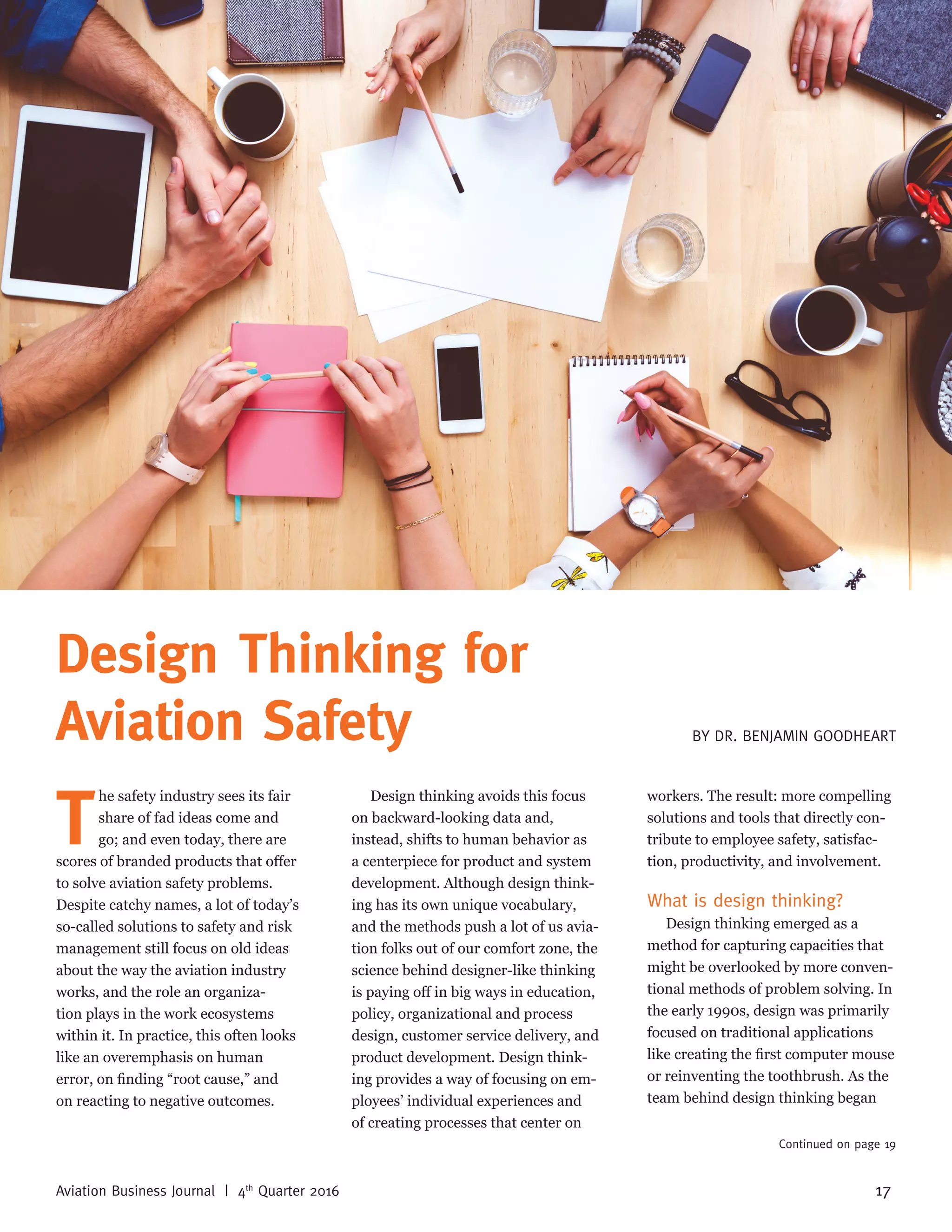 Design Thinking for Aviation Safety

BY DR. BENJAMIN GOODHEART

The safety industry sees its fair share of fad ideas come and go; and even today, there are scores of branded products that offer to solve aviation safety problems. Despite catchy names, a lot of today's so-called solutions to safety and risk management still focus on old ideas about the way the aviation industry works, and the role an organization plays in the work ecosystems within it. In practice, this often looks like an overemphasis on human error, on finding "root cause," and on reacting to negative outcomes.

Design thinking avoids this focus on backward-looking data and, instead, shifts to human behavior as a centerpiece for product and system development. Although design thinking has its own unique vocabulary, and the methods push a lot of us aviation folks out of our comfort zone, the science behind designer-like thinking is paying off in big ways in education, policy, organizational and process design, customer service delivery, and product development. Design thinking provides a way of focusing on employees' individual experiences and of creating processes that center on workers. The result: more compelling solutions and tools that directly contribute to employee safety, satisfaction, productivity, and involvement.

What is design thinking?

Design thinking emerged as a method for capturing capacities that might be overlooked by more conventional methods of problem solving. In the early 1990s, design was primarily focused on traditional applications like creating the first computer mouse or reinventing the toothbrush. As the team behind design thinking began

Continued on page 19

Aviation Business Journal | 4$^{th}$ Quarter 2016

17